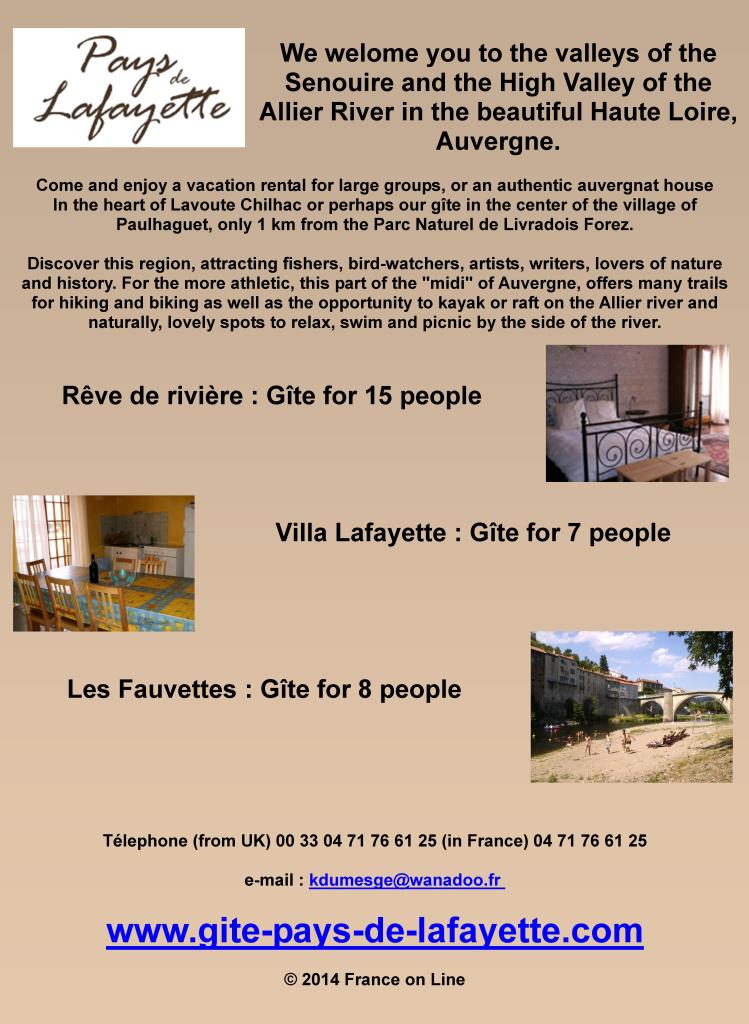 Pays de Lafayette

We welome you to the valleys of the Senouire and the High Valley of the Allier River in the beautiful Haute Loire, Auvergne.

Come and enjoy a vacation rental for large groups, or an authentic auvergnat house In the heart of Lavoute Chilhac or perhaps our gîte in the center of the village of Paulhaguet, only 1 km from the Parc Naturel de Livradois Forez.

Discover this region, attracting fishers, bird-watchers, artists, writers, lovers of nature and history. For the more athletic, this part of the "midi" of Auvergne, offers many trails for hiking and biking as well as the opportunity to kayak or raft on the Allier river and naturally, lovely spots to relax, swim and picnic by the side of the river.

Rêve de rivière : Gîte for 15 people

Villa Lafayette : Gîte for 7 people

Les Fauvettes : Gîte for 8 people

Télephone (from UK) 00 33 04 71 76 61 25 (in France) 04 71 76 61 25

e-mail : kdumesge@wanadoo.fr

www.gite-pays-de-lafayette.com

© 2014 France on Line